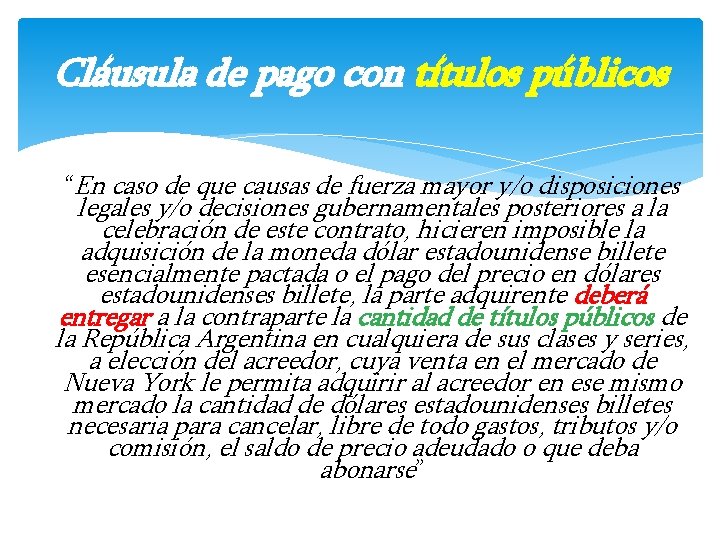 Cláusula de pago con títulos públicos

"En caso de que causas de fuerza mayor y/o disposiciones legales y/o decisiones gubernamentales posteriores a la celebración de este contrato, hicieren imposible la adquisición de la moneda dólar estadounidense billete esencialmente pactada o el pago del precio en dólares estadounidenses billete, la parte adquirente deberá entregar a la contraparte la cantidad de títulos públicos de la República Argentina en cualquiera de sus clases y series, a elección del acreedor, cuya venta en el mercado de Nueva York le permita adquirir al acreedor en ese mismo mercado la cantidad de dólares estadounidenses billetes necesaria para cancelar, libre de todo gastos, tributos y/o comisión, el saldo de precio adeudado o que deba abonarse"